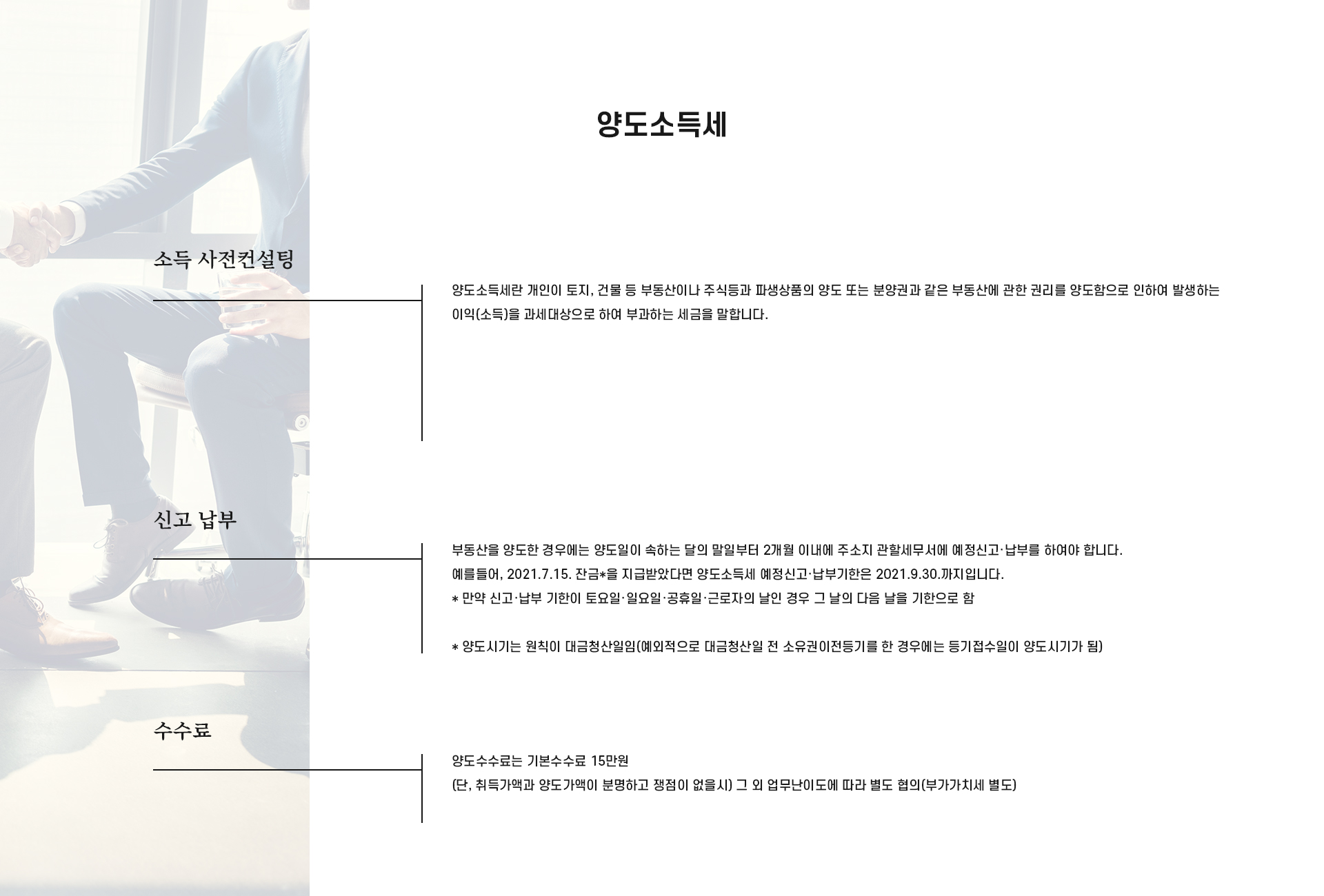 양도소득세

소득 사전컨설팅

양도소득세란 개인이 토지, 건물 등 부동산이나 주식등과 파생상품의 양도 또는 분양권과 같은 부동산에 관한 권리를 양도함으로 인하여 발생하는 이익(소득)을 과세대상으로 하여 부과하는 세금을 말합니다.

신고 납부

부동산을 양도한 경우에는 양도일이 속하는 달의 말일부터 2개월 이내에 주소지 관할세무서에 예정신고·납부를 하여야 합니다.
예를들어, 2021.7.15. 잔금*을 지급받았다면 양도소득세 예정신고·납부기한은 2021.9.30.까지입니다.
* 만약 신고·납부 기한이 토요일·일요일·공휴일·근로자의 날인 경우 그 날의 다음 날을 기한으로 함

* 양도시기는 원칙이 대금청산일임(예외적으로 대금청산일 전 소유권이전등기를 한 경우에는 등기접수일이 양도시기가 됨)

수수료

양도수수료는 기본수수료 15만원
(단, 취득가액과 양도가액이 분명하고 쟁점이 없을시) 그 외 업무난이도에 따라 별도 협의(부가가치세 별도)